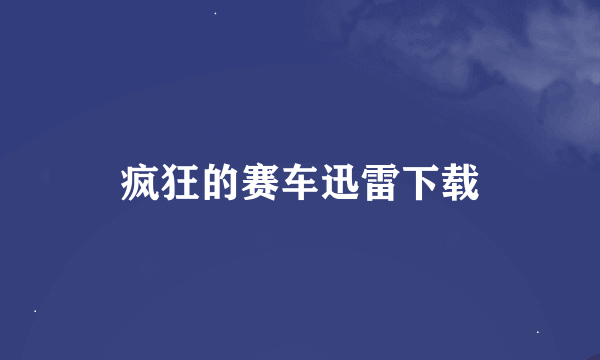 疯狂的赛车迅雷下载